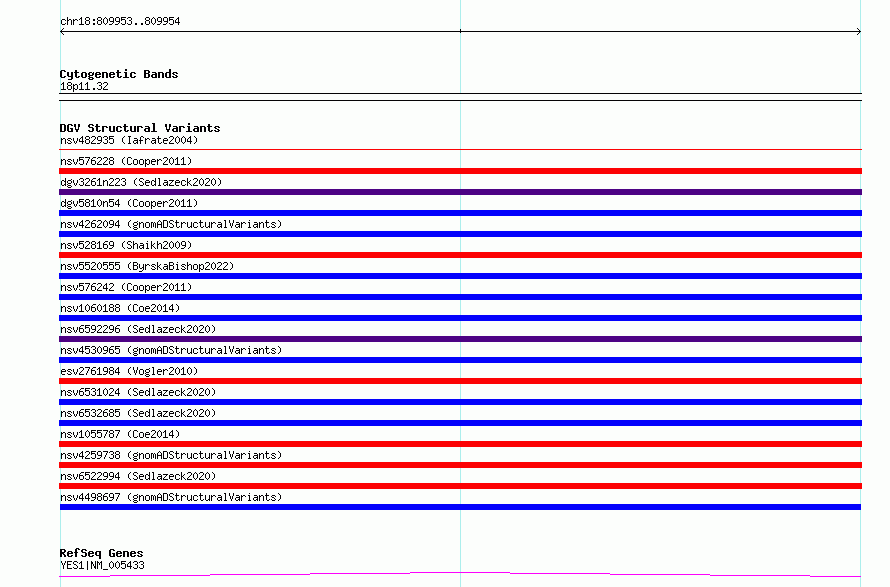 chr18:809953..809954

Cytogenetic Bands
18p11.32

DGV Structural Variants
nsv482935 (Iafrate2004)
nsv576228 (Cooper2011)
dgv3261n223 (Sedlazeck2020)
dgv5810n54 (Cooper2011)
nsv4262094 (gnomADStructuralVariants)
nsv528169 (Shaikh2009)
nsv5520555 (ByrskaBishop2022)
nsv576242 (Cooper2011)
nsv1060188 (Coe2014)
nsv6592296 (Sedlazeck2020)
nsv4530965 (gnomADStructuralVariants)
esv2761984 (Vogler2010)
nsv6531024 (Sedlazeck2020)
nsv6532685 (Sedlazeck2020)
nsv1055787 (Coe2014)
nsv4259738 (gnomADStructuralVariants)
nsv6522994 (Sedlazeck2020)
nsv4498697 (gnomADStructuralVariants)

RefSeq Genes
YES1|NM_005433